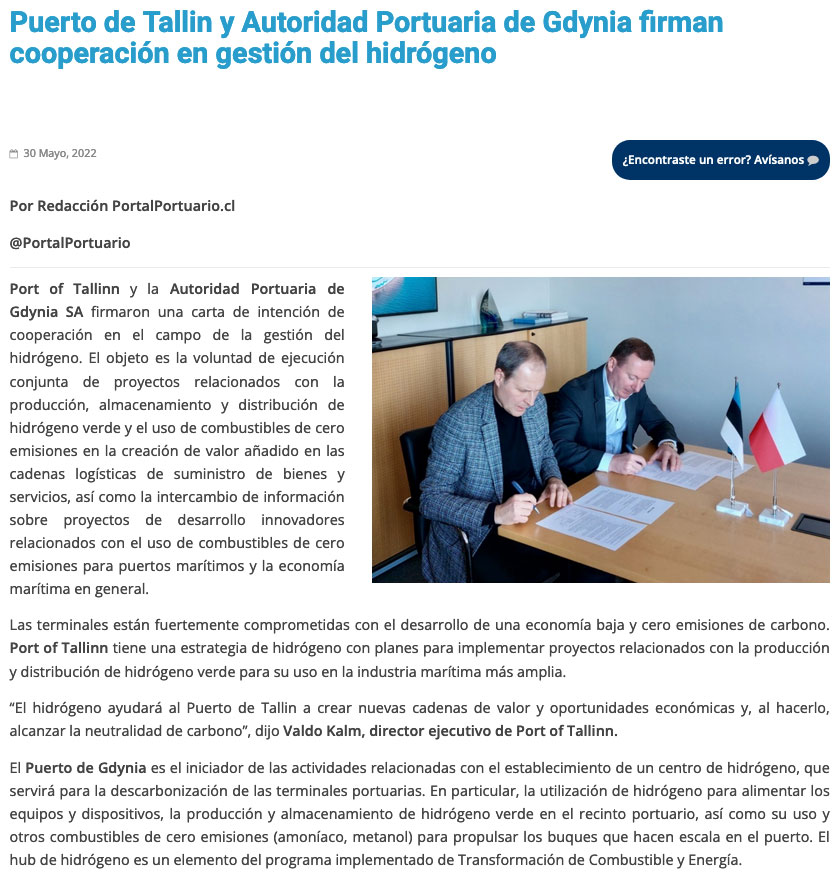 Puerto de Tallin y Autoridad Portuaria de Gdynia firman cooperación en gestión del hidrógeno

30 Mayo, 2022

¿Encontraste un error? Avísanos

Por Redacción PortalPortuario.cl

@PortalPortuario

Port of Tallinn y la Autoridad Portuaria de Gdynia SA firmaron una carta de intención de cooperación en el campo de la gestión del hidrógeno. El objeto es la voluntad de ejecución conjunta de proyectos relacionados con la producción, almacenamiento y distribución de hidrógeno verde y el uso de combustibles de cero emisiones en la creación de valor añadido en las cadenas logísticas de suministro de bienes y servicios, así como la intercambio de información sobre proyectos de desarrollo innovadores relacionados con el uso de combustibles de cero emisiones para puertos marítimos y la economía marítima en general.

Las terminales están fuertemente comprometidas con el desarrollo de una economía baja y cero emisiones de carbono. Port of Tallinn tiene una estrategia de hidrógeno con planes para implementar proyectos relacionados con la producción y distribución de hidrógeno verde para su uso en la industria marítima más amplia.

“El hidrógeno ayudará al Puerto de Tallin a crear nuevas cadenas de valor y oportunidades económicas y, al hacerlo, alcanzar la neutralidad de carbono”, dijo Valdo Kalm, director ejecutivo de Port of Tallinn.

El Puerto de Gdynia es el iniciador de las actividades relacionadas con el establecimiento de un centro de hidrógeno, que servirá para la descarbonización de las terminales portuarias. En particular, la utilización de hidrógeno para alimentar los equipos y dispositivos, la producción y almacenamiento de hidrógeno verde en el recinto portuario, así como su uso y otros combustibles de cero emisiones (amoníaco, metanol) para propulsar los buques que hacen escala en el puerto. El hub de hidrógeno es un elemento del programa implementado de Transformación de Combustible y Energía.